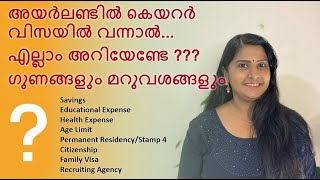 അയർലണ്ടിൽ കെയറർ വിസയിൽ വന്നാൽ...

എല്ലാം അറിയേണ്ടേ ???

ഗുണങ്ങളും മറുവശങ്ങളും

?

Savings
Educational Expense
Health Expense
Age Limit
Permanent Residency/Stamp 4
Citizenship
Family Visa
Recruiting Agency